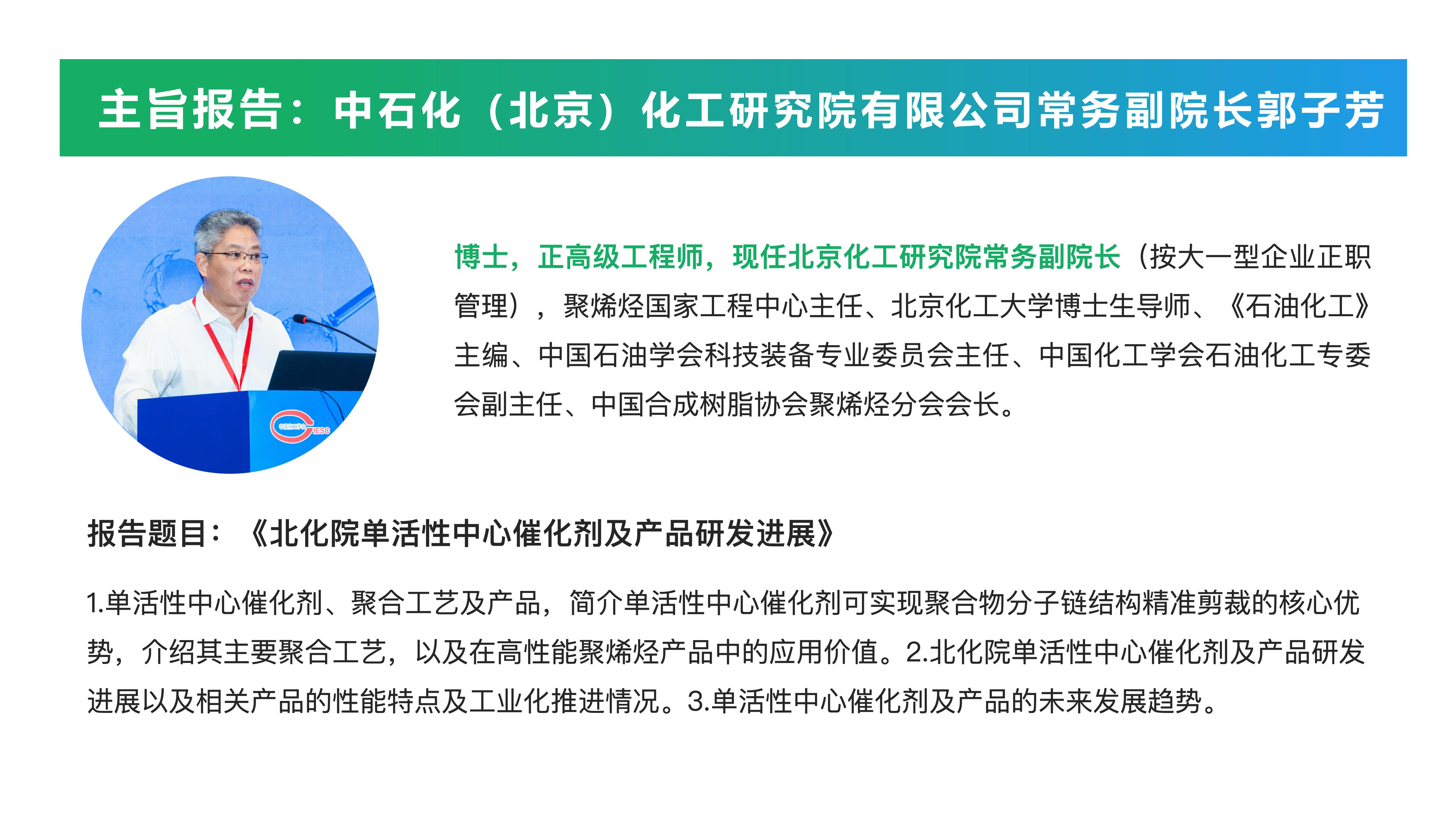 主旨报告：中石化（北京）化工研究院有限公司常务副院长郭子芳

博士，正高级工程师，现任北京化工研究院常务副院长（按大一型企业正职管理），聚烯烃国家工程中心主任、北京化工大学博士生导师、《石油化工》主编、中国石油学会科技装备专业委员会主任、中国化工学会石油化工专委会副主任、中国合成树脂协会聚烯烃分会会长。

报告题目：《北化院单活性中心催化剂及产品研发进展》

1.单活性中心催化剂、聚合工艺及产品，简介单活性中心催化剂可实现聚合物分子链结构精准剪裁的核心优势，介绍其主要聚合工艺，以及在高性能聚烯烃产品中的应用价值。2.北化院单活性中心催化剂及产品研发进展以及相关产品的性能特点及工业化推进情况。3.单活性中心催化剂及产品的未来发展趋势。